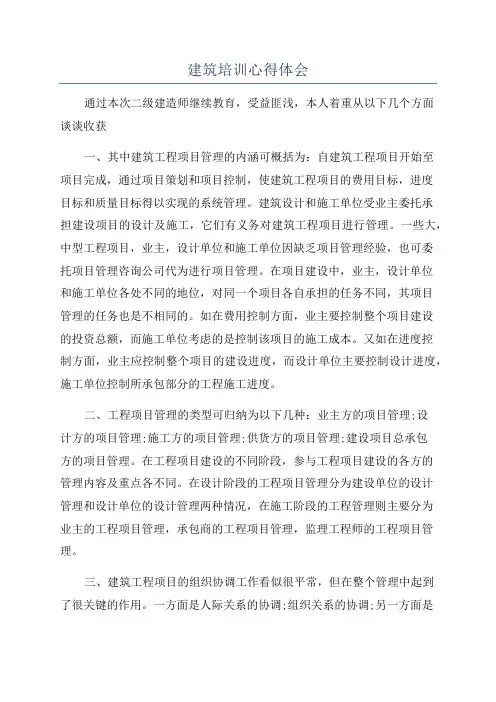 建筑培训心得体会

通过本次二级建造师继续教育，受益匪浅，本人着重从以下几个方面谈谈收获

一、其中建筑工程项目管理的内涵可概括为：自建筑工程项目开始至项目完成，通过项目策划和项目控制，使建筑工程项目的费用目标，进度目标和质量目标得以实现的系统管理。建筑设计和施工单位受业主委托承担建设项目的设计及施工，它们有义务对建筑工程项目进行管理。一些大，中型工程项目，业主，设计单位和施工单位因缺乏项目管理经验，也可委托项目管理咨询公司代为进行项目管理。在项目建设中，业主，设计单位和施工单位各处不同的地位，对同一个项目各自承担的任务不同，其项目管理的任务也是不相同的。如在费用控制方面，业主要控制整个项目建设的投资总额，而施工单位考虑的是控制该项目的施工成本。又如在进度控制方面，业主应控制整个项目的建设进度，而设计单位主要控制设计进度，施工单位控制所承包部分的工程施工进度。

二、工程项目管理的类型可归纳为以下几种：业主方的项目管理;设计方的项目管理;施工方的项目管理;供货方的项目管理;建设项目总承包方的项目管理。在工程项目建设的不同阶段，参与工程项目建设的各方的管理内容及重点各不同。在设计阶段的工程项目管理分为建设单位的设计管理和设计单位的设计管理两种情况，在施工阶段的工程管理则主要分为业主的工程项目管理，承包商的工程项目管理，监理工程师的工程项目管理。

三、建筑工程项目的组织协调工作看似很平常，但在整个管理中起到了很关键的作用。一方面是人际关系的协调;组织关系的协调;另一方面是